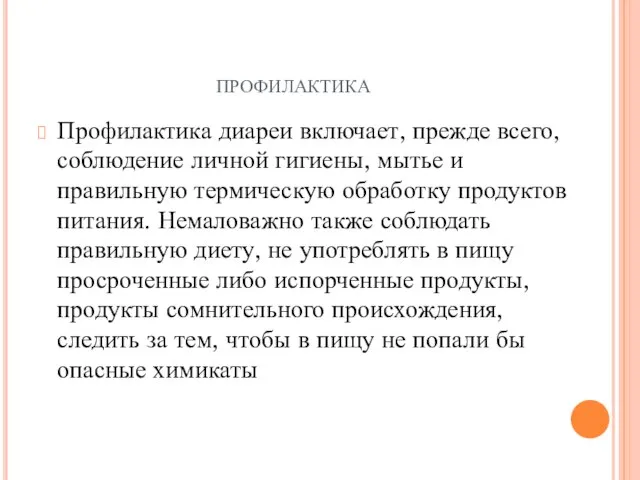 ПРОФИЛАКТИКА

Профилактика диареи включает, прежде всего, соблюдение личной гигиены, мытье и правильную термическую обработку продуктов питания. Немаловажно также соблюдать правильную диету, не употреблять в пищу просроченные либо испорченные продукты, продукты сомнительного происхождения, следить за тем, чтобы в пищу не попали бы опасные химикаты